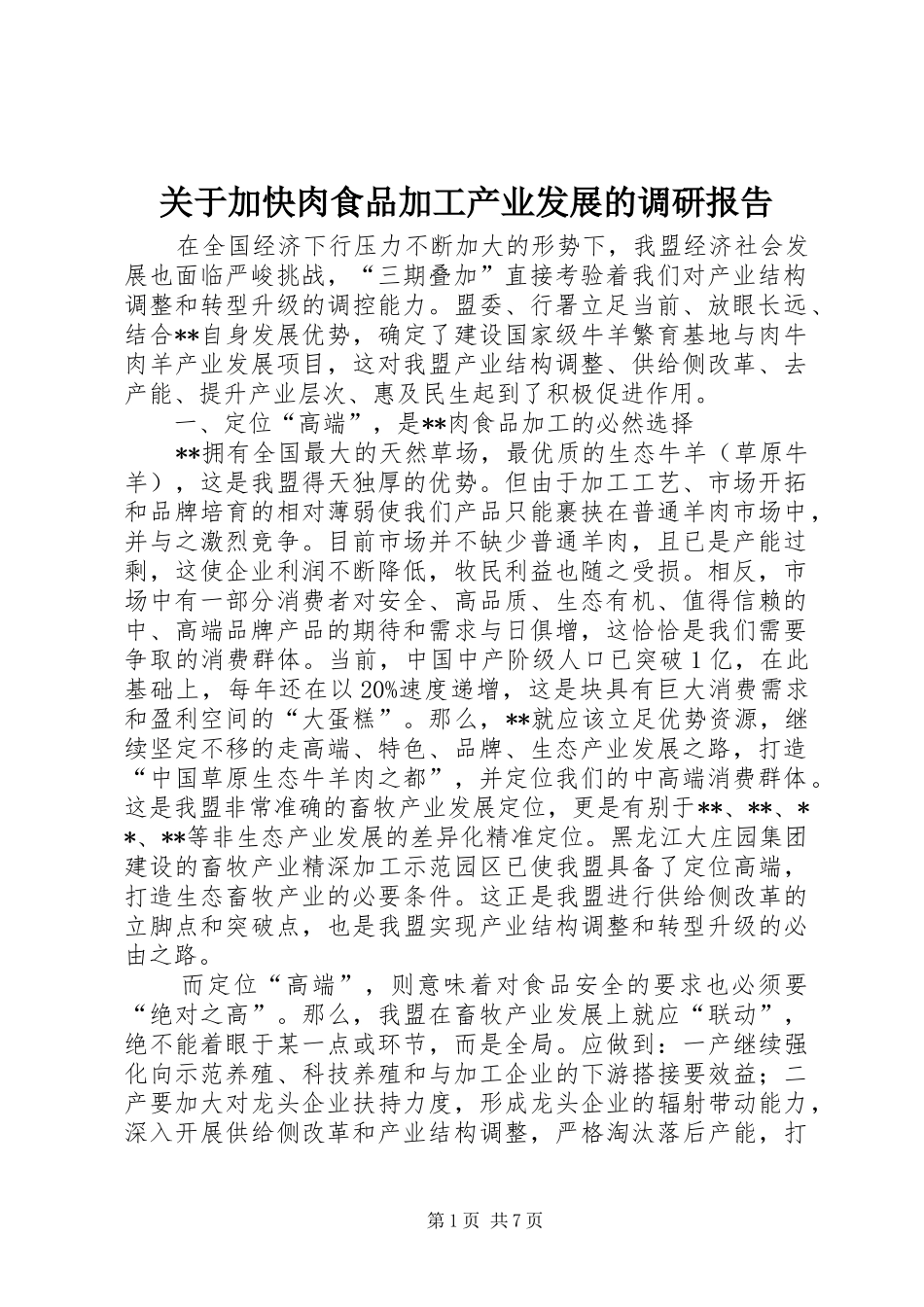 关于加快肉食品加工产业发展的调研报告

在全国经济下行压力不断加大的形势下，我盟经济社会发展也面临严峻挑战，“三期叠加”直接考验着我们对产业结构调整和转型升级的调控能力。盟委、行署立足当前、放眼长远、结合**自身发展优势，确定了建设国家级牛羊繁育基地与肉牛肉羊产业发展项目，这对我盟产业结构调整、供给侧改革、去产能、提升产业层次、惠及民生起到了积极促进作用。

一、定位“高端”，是**肉食品加工的必然选择

**拥有全国最大的天然草场，最优质的生态牛羊（草原牛羊），这是我盟得天独厚的优势。但由于加工工艺、市场开拓和品牌培育的相对薄弱使我们产品只能裹挟在普通羊肉市场中，并与之激烈竞争。目前市场并不缺少普通羊肉，且已是产能过剩，这使企业利润不断降低，牧民利益也随之受损。相反，市场中有一部分消费者对安全、高品质、生态有机、值得信赖的中、高端品牌产品的期待和需求与日俱增，这恰恰是我们需要争取的消费群体。当前，中国中产阶级人口已突破1亿，在此基础上，每年还在以20%速度递增，这是块具有巨大消费需求和盈利空间的“大蛋糕”。那么，**就应该立足优势资源，继续坚定不移的走高端、特色、品牌、生态产业发展之路，打造“中国草原生态牛羊肉之都”，并定位我们的中高端消费群体。这是我盟非常准确的畜牧产业发展定位，更是有别于**、**、**、**等非生态产业发展的差异化精准定位。黑龙江大庄园集团建设的畜牧产业精深加工示范园区已使我盟具备了定位高端，打造生态畜牧产业的必要条件。这正是我盟进行供给侧改革的立脚点和突破点，也是我盟实现产业结构调整和转型升级的必由之路。

而定位“高端”，则意味着对食品安全的要求也必须要“绝对之高”。那么，我盟在畜牧产业发展上就应“联动”，绝不能着眼于某一点或环节，而是全局。应做到：一产继续强化向示范养殖、科技养殖和与加工企业的下游搭接要效益；二产要加大对龙头企业扶持力度，形成龙头企业的辐射带动能力，深入开展供给侧改革和产业结构调整，严格淘汰落后产能，打

第1页 共7页